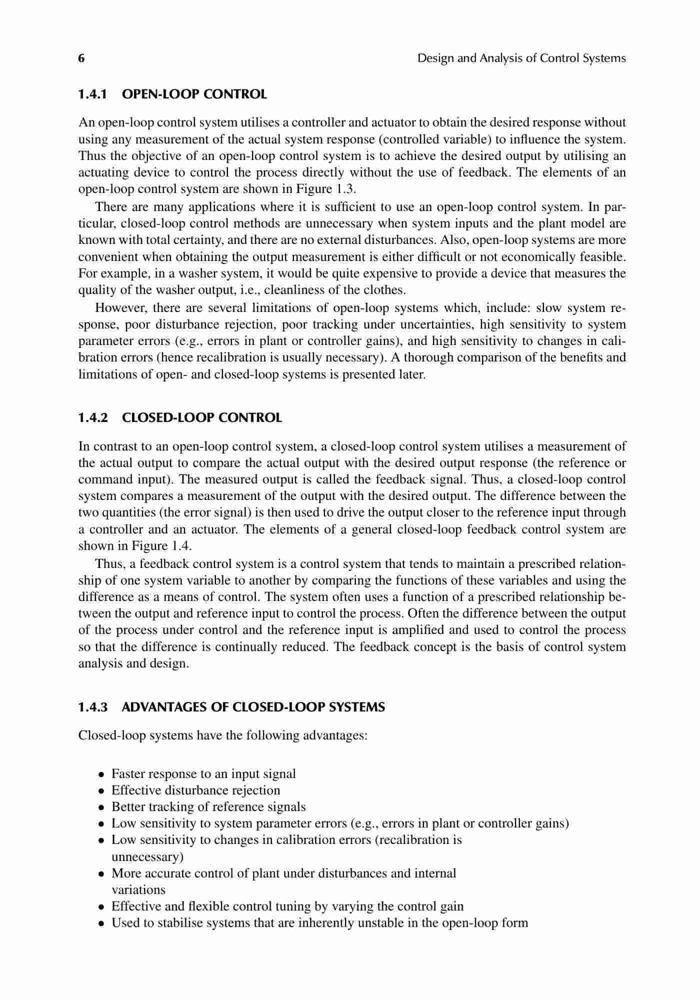 6 Design and Analysis of Control Systems

1.4.1 OPEN-LOOP CONTROL

An open-loop control system utilises a controller and actuator to obtain the desired response without using any measurement of the actual system response (controlled variable) to influence the system. Thus the objective of an open-loop control system is to achieve the desired output by utilising an actuating device to control the process directly without the use of feedback. The elements of an open-loop control system are shown in Figure 1.3.

There are many applications where it is sufficient to use an open-loop control system. In particular, closed-loop control methods are unnecessary when system inputs and the plant model are known with total certainty, and there are no external disturbances. Also, open-loop systems are more convenient when obtaining the output measurement is either difficult or not economically feasible. For example, in a washer system, it would be quite expensive to provide a device that measures the quality of the washer output, i.e., cleanliness of the clothes.

However, there are several limitations of open-loop systems which, include: slow system response, poor disturbance rejection, poor tracking under uncertainties, high sensitivity to system parameter errors (e.g., errors in plant or controller gains), and high sensitivity to changes in calibration errors (hence recalibration is usually necessary). A thorough comparison of the benefits and limitations of open- and closed-loop systems is presented later.

1.4.2 CLOSED-LOOP CONTROL

In contrast to an open-loop control system, a closed-loop control system utilises a measurement of the actual output to compare the actual output with the desired output response (the reference or command input). The measured output is called the feedback signal. Thus, a closed-loop control system compares a measurement of the output with the desired output. The difference between the two quantities (the error signal) is then used to drive the output closer to the reference input through a controller and an actuator. The elements of a general closed-loop feedback control system are shown in Figure 1.4.

Thus, a feedback control system is a control system that tends to maintain a prescribed relationship of one system variable to another by comparing the functions of these variables and using the difference as a means of control. The system often uses a function of a prescribed relationship between the output and reference input to control the process. Often the difference between the output of the process under control and the reference input is amplified and used to control the process so that the difference is continually reduced. The feedback concept is the basis of control system analysis and design.

1.4.3 ADVANTAGES OF CLOSED-LOOP SYSTEMS

Closed-loop systems have the following advantages:

• Faster response to an input signal
• Effective disturbance rejection
• Better tracking of reference signals
• Low sensitivity to system parameter errors (e.g., errors in plant or controller gains)
• Low sensitivity to changes in calibration errors (recalibration is unnecessary)
• More accurate control of plant under disturbances and internal variations
• Effective and flexible control tuning by varying the control gain
• Used to stabilise systems that are inherently unstable in the open-loop form